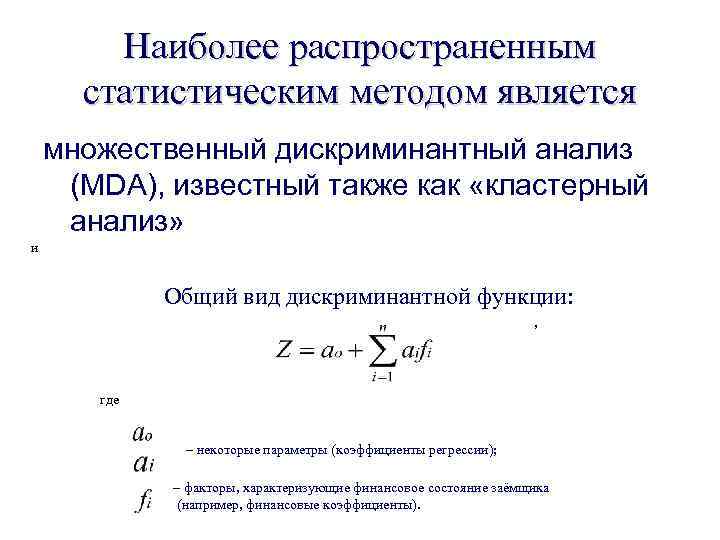 Наиболее распространенным статистическим методом является

множественный дискриминантный анализ (MDA), известный также как «кластерный анализ»

и

Общий вид дискриминантной функции:

,

$Z = a_o + \sum_{i-1}^{n} a_i f_i$

где

$a_o$

$a_i$ – некоторые параметры (коэффициенты регрессии);

$f_i$ – факторы, характеризующие финансовое состояние заёмщика (например, финансовые коэффициенты).